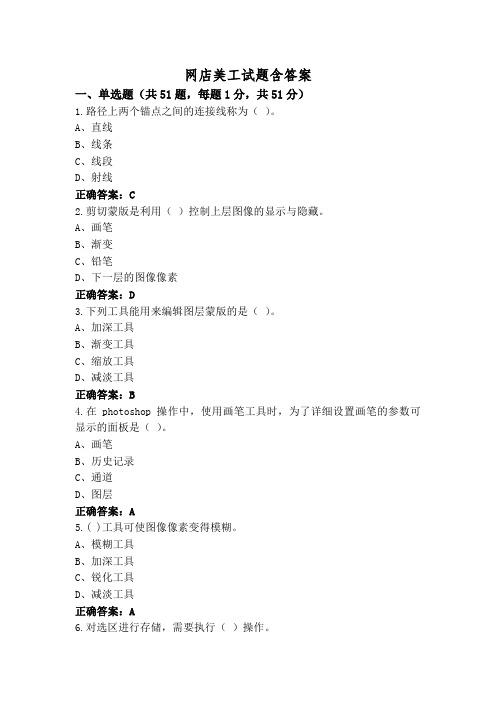 网店美工试题含答案

一、单选题（共51题，每题1分，共51分）

1.路径上两个锚点之间的连接线称为（ ）。
A、直线
B、线条
C、线段
D、射线
正确答案：C

2.剪切蒙版是利用（ ）控制上层图像的显示与隐藏。
A、画笔
B、渐变
C、铅笔
D、下一层的图像像素
正确答案：D

3.下列工具能用来编辑图层蒙版的是（ ）。
A、加深工具
B、渐变工具
C、缩放工具
D、减淡工具
正确答案：B

4.在 photoshop 操作中，使用画笔工具时，为了详细设置画笔的参数可显示的面板是（ ）。
A、画笔
B、历史记录
C、通道
D、图层
正确答案：A

5.( )工具可使图像像素变得模糊。
A、模糊工具
B、加深工具
C、锐化工具
D、减淡工具
正确答案：A

6.对选区进行存储，需要执行（ ）操作。